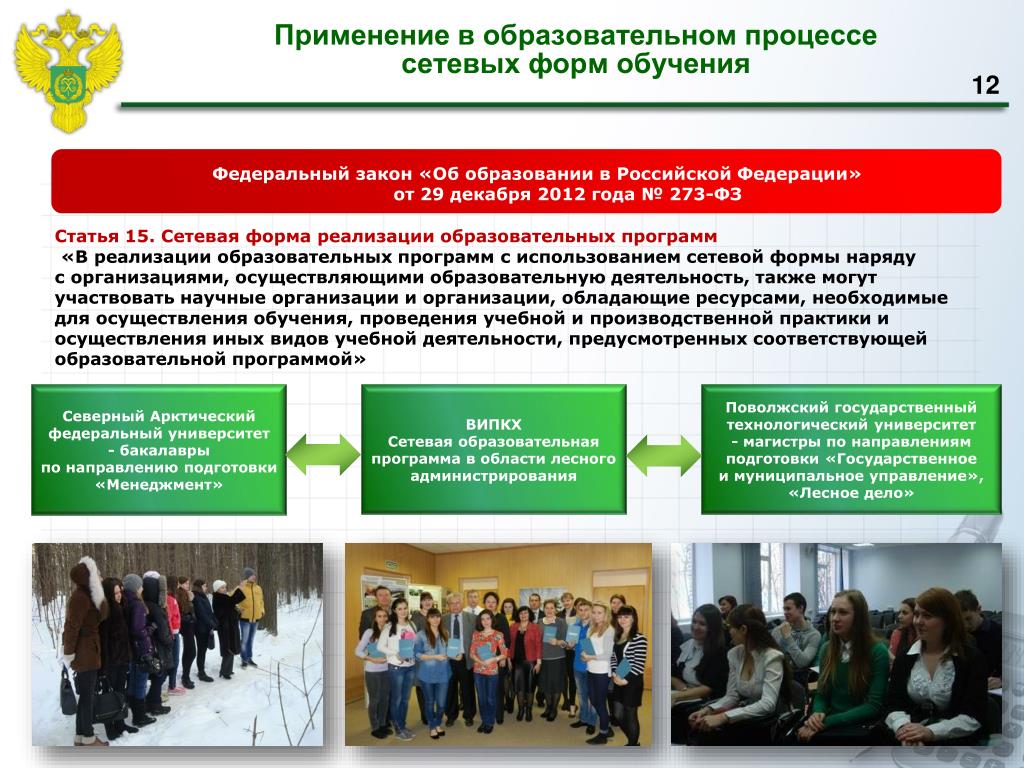 Применение в образовательном процессе сетевых форм обучения

12

Федеральный закон «Об образовании в Российской Федерации» от 29 декабря 2012 года № 273-ФЗ

Статья 15. Сетевая форма реализации образовательных программ
«В реализации образовательных программ с использованием сетевой формы наряду с организациями, осуществляющими образовательную деятельность, также могут участвовать научные организации и организации, обладающие ресурсами, необходимые для осуществления обучения, проведения учебной и производственной практики и осуществления иных видов учебной деятельности, предусмотренных соответствующей образовательной программой»

Северный Арктический федеральный университет - бакалавры по направлению подготовки «Менеджмент»

ВИПКХ
Сетевая образовательная программа в области лесного администрирования

Поволжский государственный технологический университет - магистры по направлениям подготовки «Государственное и муниципальное управление», «Лесное дело»